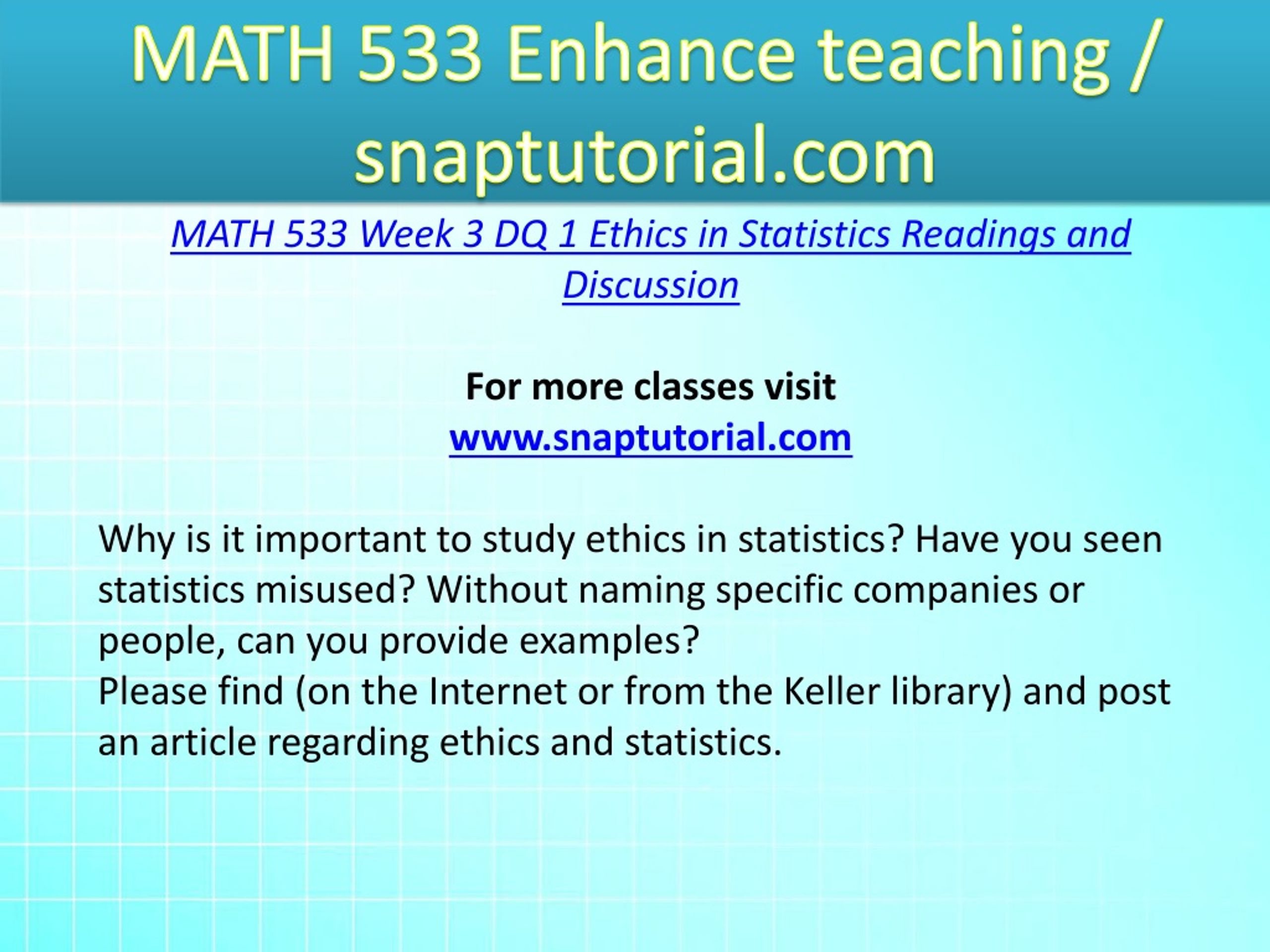 MATH 533 Enhance teaching / snaptutorial.com

MATH 533 Week 3 DQ 1 Ethics in Statistics Readings and Discussion

For more classes visit
www.snaptutorial.com

Why is it important to study ethics in statistics? Have you seen statistics misused? Without naming specific companies or people, can you provide examples?
Please find (on the Internet or from the Keller library) and post an article regarding ethics and statistics.